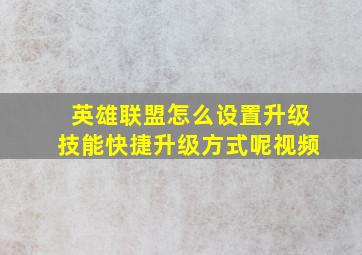 英雄联盟怎么设置升级技能快捷升级方式呢视频